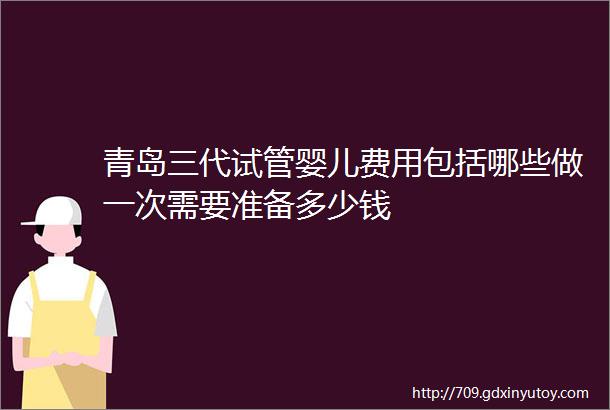 青岛三代试管婴儿费用包括哪些做一次需要准备多少钱

http://709.gdxinyutoy.com